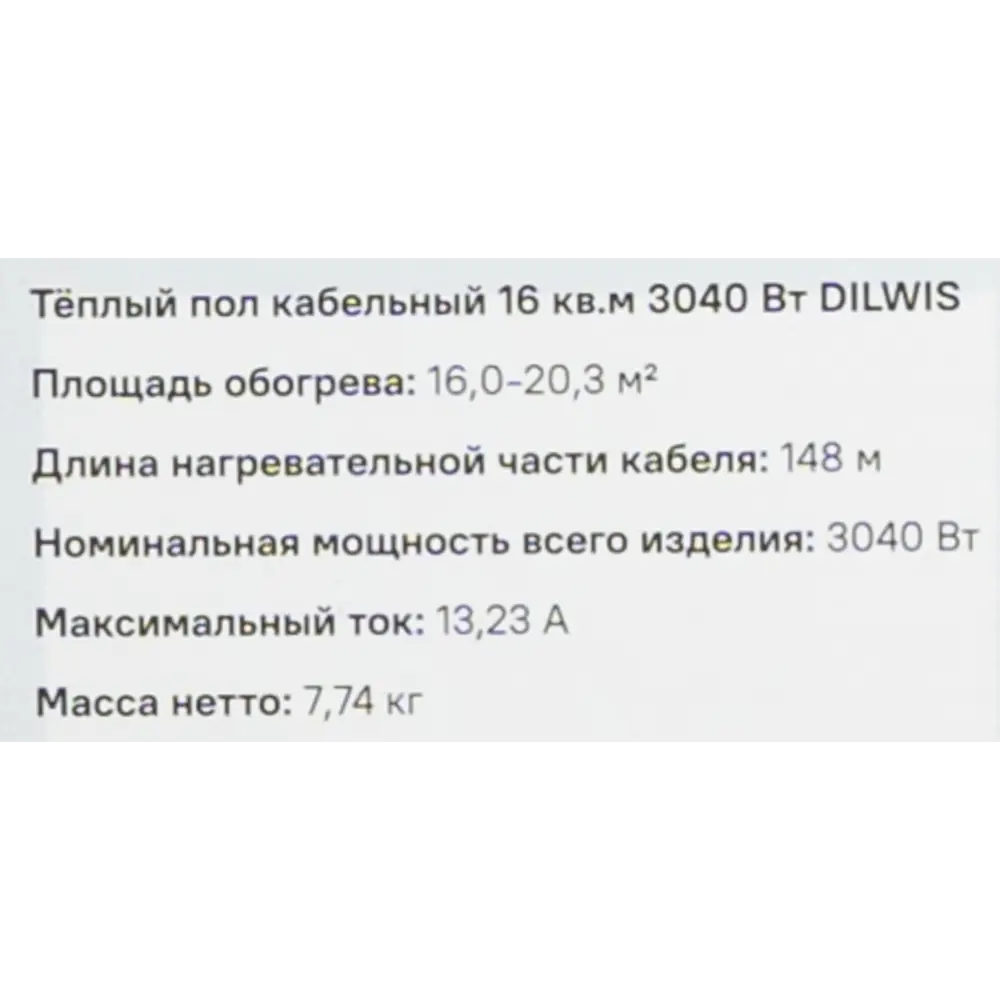 Тёплый пол кабельный 16 кв.м 3040 Вт DILWIS

Площадь обогрева: 16,0-20,3 м²

Длина нагревательной части кабеля: 148 м

Номинальная мощность всего изделия: 3040 Вт

Максимальный ток: 13,23 А

Масса нетто: 7,74 кг